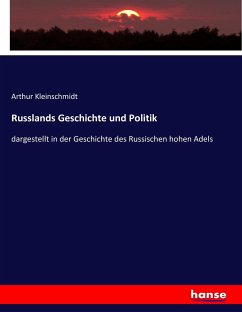 Arthur Kleinschmidt

Russlands Geschichte und Politik

dargestellt in der Geschichte des Russischen hohen Adels

hanse